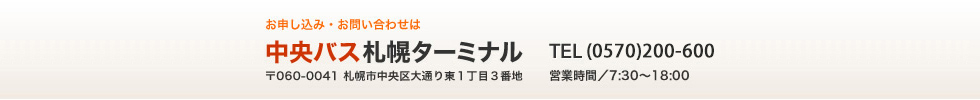 お申し込み・お問い合わせは

中央バス札幌ターミナル

〒060-0041 札幌市中央区大通り東１丁目３番地

TEL (0570)200-600

営業時間／7:30～18:00